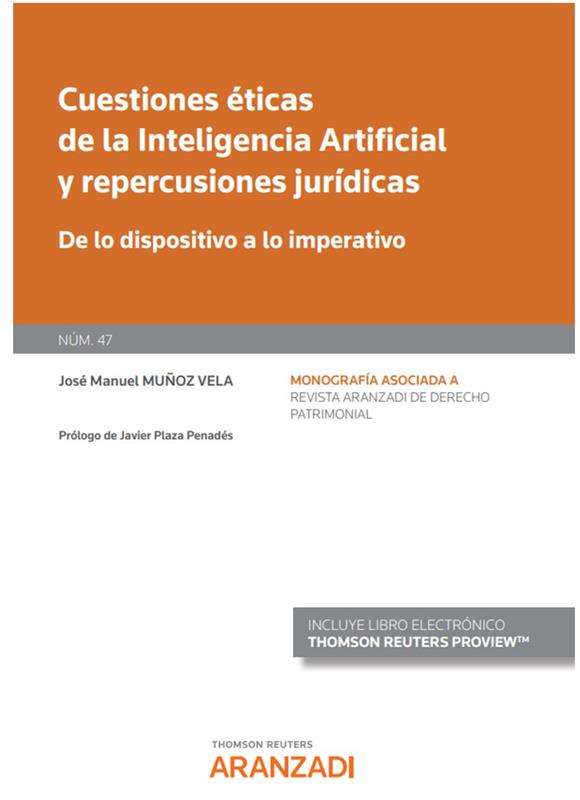 Cuestiones éticas de la Inteligencia Artificial y repercusiones jurídicas

De lo dispositivo a lo imperativo

NÚM. 47

José Manuel MUÑOZ VELA

Prólogo de Javier Plaza Penadés

MONOGRAFÍA ASOCIADA A
REVISTA ARANZADI DE DERECHO PATRIMONIAL

INCLUYE LIBRO ELECTRÓNICO
THOMSON REUTERS PROVIEW™

THOMSON REUTERS
ARANZADI